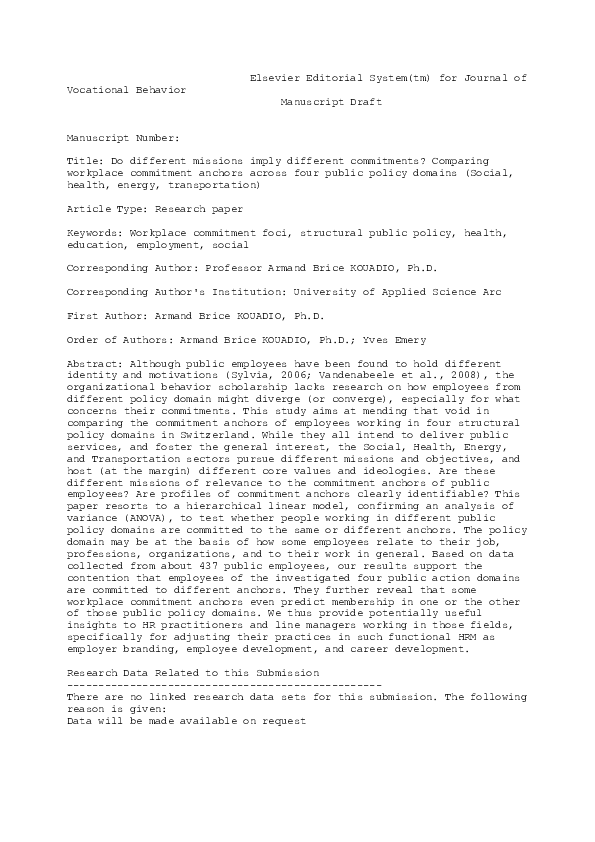 Elsevier Editorial System(tm) for Journal of Vocational Behavior
Manuscript Draft

Manuscript Number:

Title: Do different missions imply different commitments? Comparing workplace commitment anchors across four public policy domains (Social, health, energy, transportation)

Article Type: Research paper

Keywords: Workplace commitment foci, structural public policy, health, education, employment, social

Corresponding Author: Professor Armand Brice KOUADIO, Ph.D.

Corresponding Author's Institution: University of Applied Science Arc

First Author: Armand Brice KOUADIO, Ph.D.

Order of Authors: Armand Brice KOUADIO, Ph.D.; Yves Emery

Abstract: Although public employees have been found to hold different identity and motivations (Sylvia, 2006; Vandenabeele et al., 2008), the organizational behavior scholarship lacks research on how employees from different policy domain might diverge (or converge), especially for what concerns their commitments. This study aims at mending that void in comparing the commitment anchors of employees working in four structural policy domains in Switzerland. While they all intend to deliver public services, and foster the general interest, the Social, Health, Energy, and Transportation sectors pursue different missions and objectives, and host (at the margin) different core values and ideologies. Are these different missions of relevance to the commitment anchors of public employees? Are profiles of commitment anchors clearly identifiable? This paper resorts to a hierarchical linear model, confirming an analysis of variance (ANOVA), to test whether people working in different public policy domains are committed to the same or different anchors. The policy domain may be at the basis of how some employees relate to their job, professions, organizations, and to their work in general. Based on data collected from about 437 public employees, our results support the contention that employees of the investigated four public action domains are committed to different anchors. They further reveal that some workplace commitment anchors even predict membership in one or the other of those public policy domains. We thus provide potentially useful insights to HR practitioners and line managers working in those fields, specifically for adjusting their practices in such functional HRM as employer branding, employee development, and career development.

Research Data Related to this Submission
--------------------------------------------------
There are no linked research data sets for this submission. The following reason is given:
Data will be made available on request